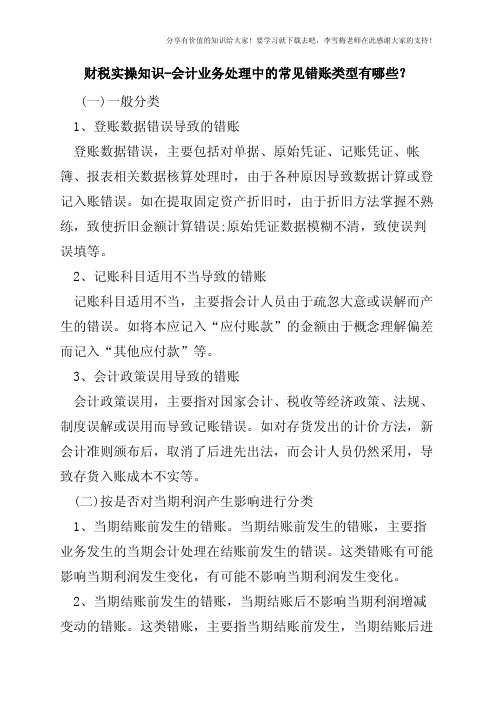 分享有价值的知识给大家！要学习就下载去吧，李雪梅老师在此感谢大家的支持！

财税实操知识-会计业务处理中的常见错账类型有哪些？

(一)一般分类

1、登账数据错误导致的错账

登账数据错误，主要包括对单据、原始凭证、记账凭证、帐簿、报表相关数据核算处理时，由于各种原因导致数据计算或登记入账错误。如在提取固定资产折旧时，由于折旧方法掌握不熟练，致使折旧金额计算错误;原始凭证数据模糊不清，致使误判误填等。

2、记账科目适用不当导致的错账

记账科目适用不当，主要指会计人员由于疏忽大意或误解而产生的错误。如将本应记入“应付账款”的金额由于概念理解偏差而记入“其他应付款”等。

3、会计政策误用导致的错账

会计政策误用，主要指对国家会计、税收等经济政策、法规、制度误解或误用而导致记账错误。如对存货发出的计价方法，新会计准则颁布后，取消了后进先出法，而会计人员仍然采用，导致存货入账成本不实等。

(二)按是否对当期利润产生影响进行分类

1、当期结账前发生的错账。当期结账前发生的错账，主要指业务发生的当期会计处理在结账前发生的错误。这类错账有可能影响当期利润发生变化，有可能不影响当期利润发生变化。

2、当期结账前发生的错账，当期结账后不影响当期利润增减变动的错账。这类错账，主要指当期结账前发生，当期结账后进